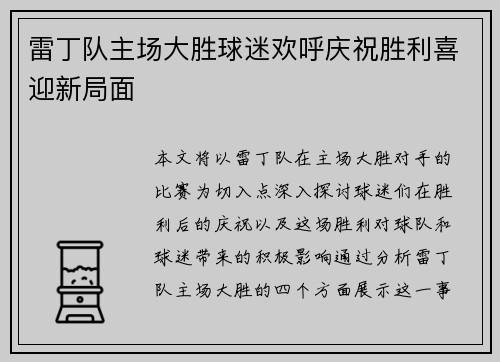 雷丁队主场大胜球迷欢呼庆祝胜利喜迎新局面

本文将以雷丁队在主场大胜对手的比赛为切入点深入探讨球迷们在胜利后的庆祝以及这场胜利对球队和球迷带来的积极影响通过分析雷丁队主场大胜的四个方面展示这一事